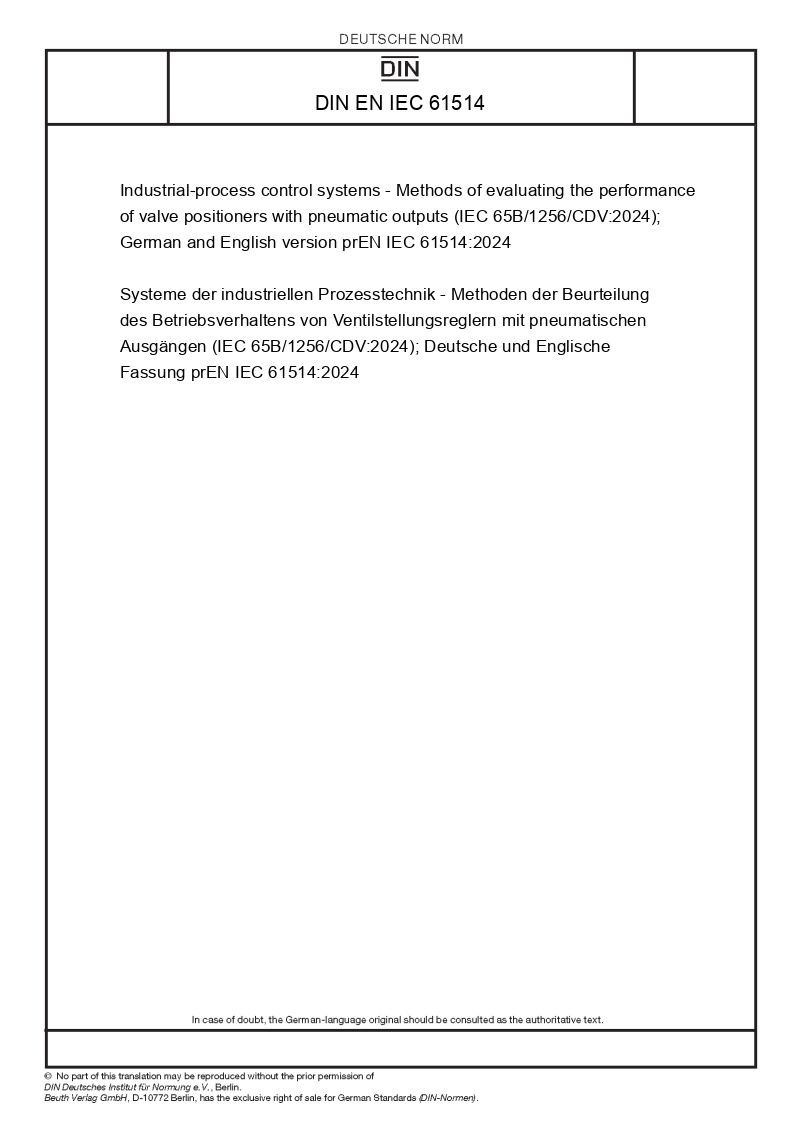 DEUTSCHE NORM

DIN

DIN EN IEC 61514

Industrial-process control systems - Methods of evaluating the performance of valve positioners with pneumatic outputs (IEC 65B/1256/CDV:2024); German and English version prEN IEC 61514:2024

Systeme der industriellen Prozesstechnik - Methoden der Beurteilung des Betriebsverhaltens von Ventilstellungsreglern mit pneumatischen Ausgängen (IEC 65B/1256/CDV:2024); Deutsche und Englische Fassung prEN IEC 61514:2024

In case of doubt, the German-language original should be consulted as the authoritative text.

© No part of this translation may be reproduced without the prior permission of DIN Deutsches Institut für Normung e.V., Berlin.
Beuth Verlag GmbH, D-10772 Berlin, has the exclusive right of sale for German Standards (DIN-Normen).